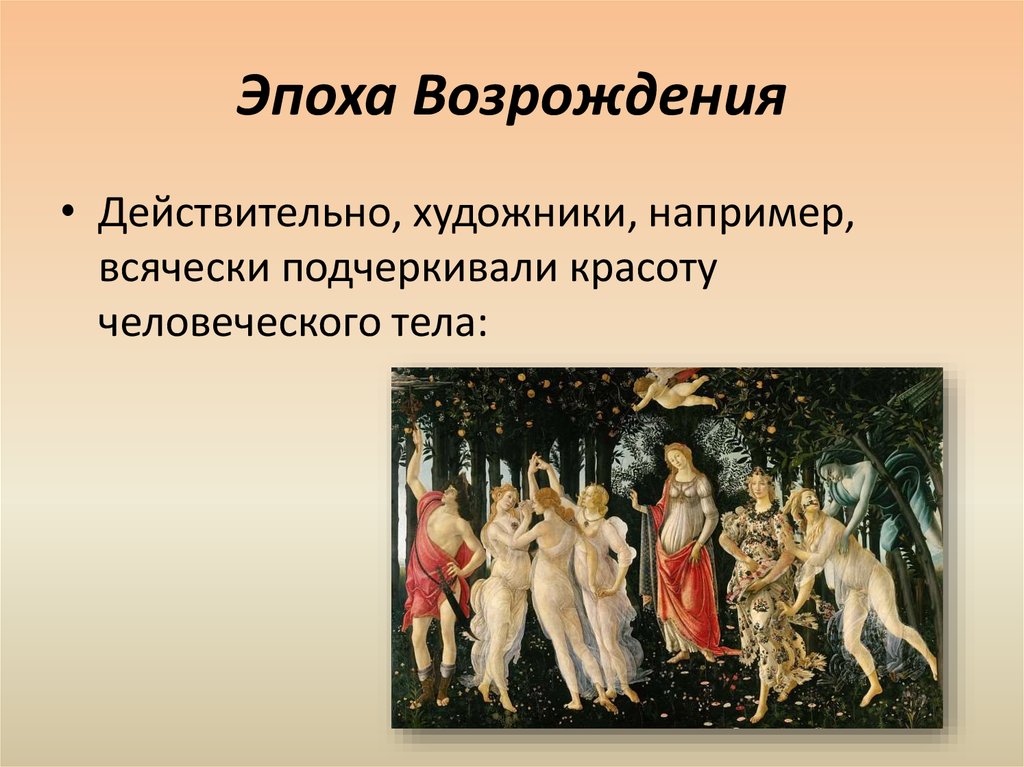 Эпоха Возрождения

• Действительно, художники, например, всячески подчеркивали красоту человеческого тела: